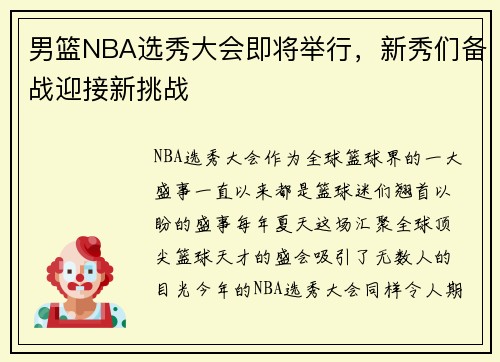 男篮NBA选秀大会即将举行，新秀们备战迎接新挑战

NBA选秀大会作为全球篮球界的一大盛事一直以来都是篮球迷们翘首以盼的盛事每年夏天这场汇聚全球顶尖篮球天才的盛会吸引了无数人的目光今年的NBA选秀大会同样令人期